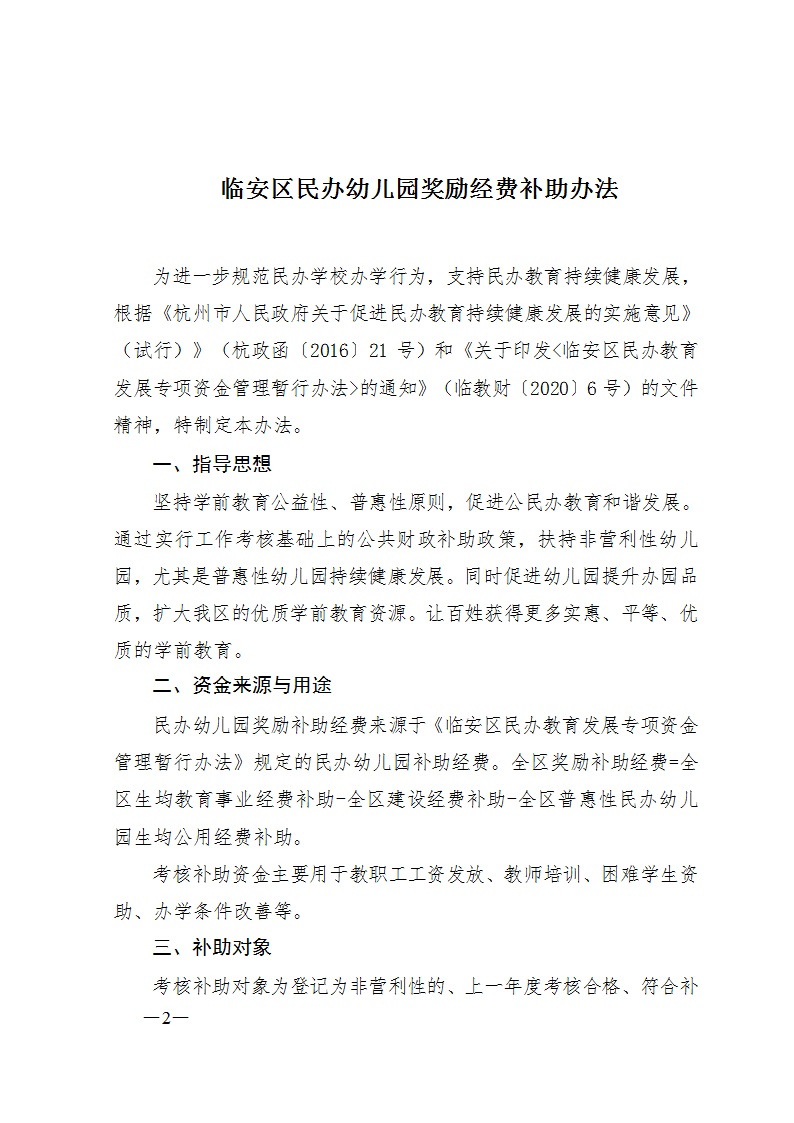 临安区民办幼儿园奖励经费补助办法

为进一步规范民办学校办学行为，支持民办教育持续健康发展，根据《杭州市人民政府关于促进民办教育持续健康发展的实施意见》（试行）》（杭政函〔2016〕21 号）和《关于印发<临安区民办教育发展专项资金管理暂行办法>的通知》（临教财〔2020〕6 号）的文件精神，特制定本办法。

一、指导思想

坚持学前教育公益性、普惠性原则，促进公民办教育和谐发展。通过实行工作考核基础上的公共财政补助政策，扶持非营利性幼儿园，尤其是普惠性幼儿园持续健康发展。同时促进幼儿园提升办园品质，扩大我区的优质学前教育资源。让百姓获得更多实惠、平等、优质的学前教育。

二、资金来源与用途

民办幼儿园奖励补助经费来源于《临安区民办教育发展专项资金管理暂行办法》规定的民办幼儿园补助经费。全区奖励补助经费=全区生均教育事业经费补助-全区建设经费补助-全区普惠性民办幼儿园生均公用经费补助。

考核补助资金主要用于教职工工资发放、教师培训、困难学生资助、办学条件改善等。

三、补助对象

考核补助对象为登记为非营利性的、上一年度考核合格、符合补

—2—